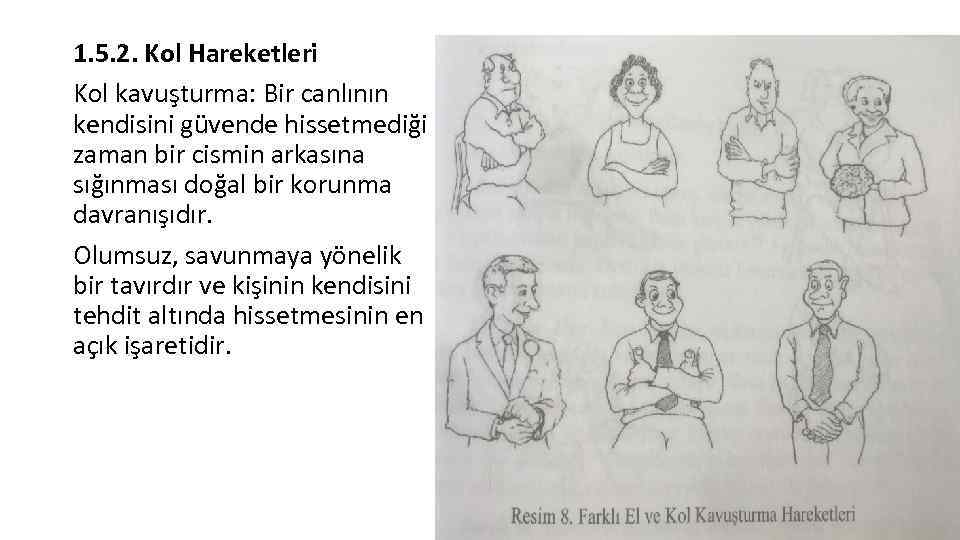 1.5.2. Kol Hareketleri

Kol kavuşturma: Bir canlının kendisini güvende hissetmediği zaman bir cismin arkasına sığınması doğal bir korunma davranışıdır.

Olumsuz, savunmaya yönelik bir tavırdır ve kişinin kendisini tehdit altında hissetmesinin en açık işaretidir.

Resim 8. Farklı El ve Kol Kavuşturma Hareketleri